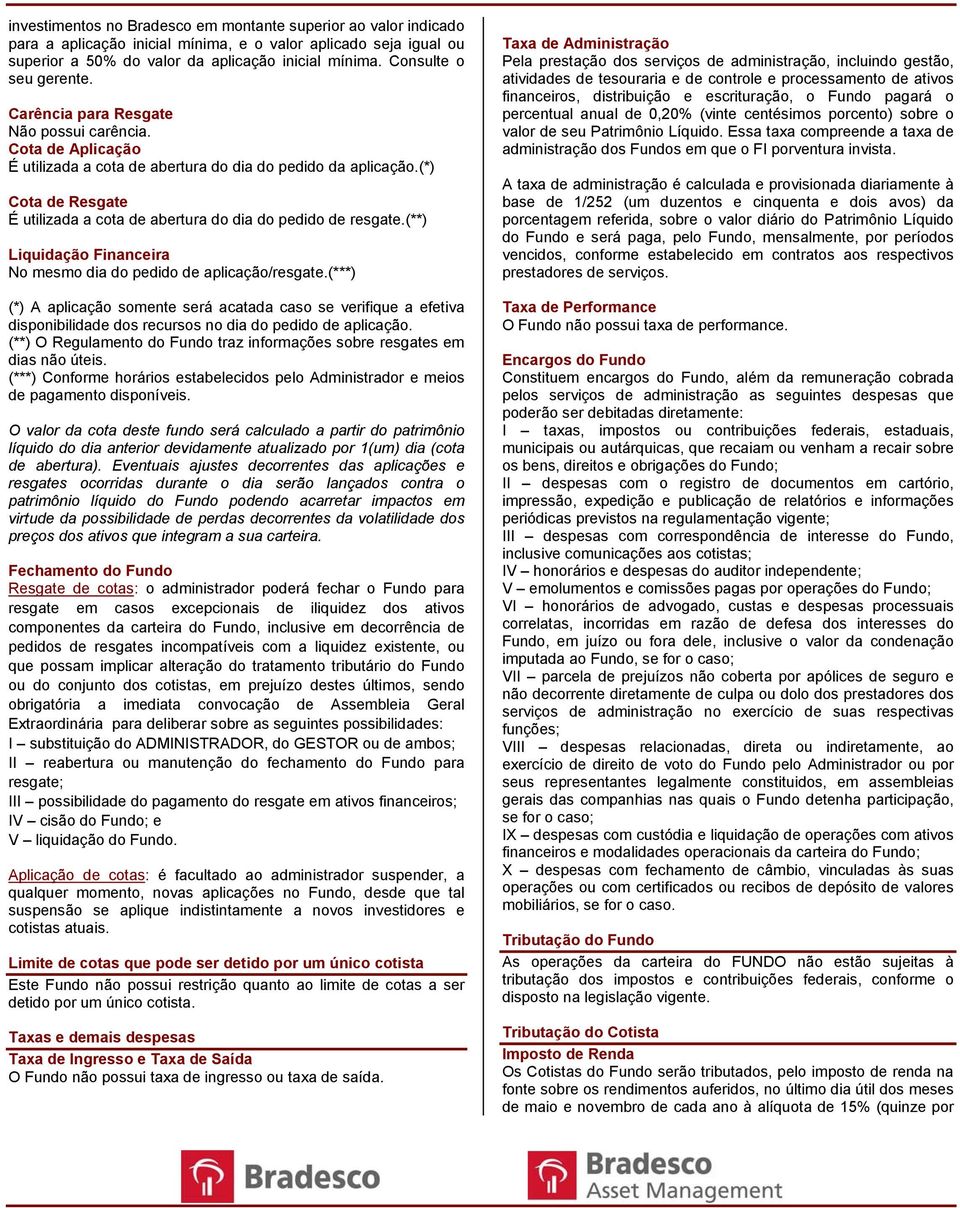 investimentos no Bradesco em montante superior ao valor indicado para a aplicação inicial mínima, e o valor aplicado seja igual ou superior a 50% do valor da aplicação inicial mínima. Consulte o seu gerente.

Carência para Resgate
Não possui carência.
Cota de Aplicação
É utilizada a cota de abertura do dia do pedido da aplicação.(*)

Cota de Resgate
É utilizada a cota de abertura do dia do pedido de resgate.(**)

Liquidação Financeira
No mesmo dia do pedido de aplicação/resgate.(***)

(*) A aplicação somente será acatada caso se verifique a efetiva disponibilidade dos recursos no dia do pedido de aplicação.
(**) O Regulamento do Fundo traz informações sobre resgates em dias não úteis.
(***) Conforme horários estabelecidos pelo Administrador e meios de pagamento disponíveis.

O valor da cota deste fundo será calculado a partir do patrimônio líquido do dia anterior devidamente atualizado por 1(um) dia (cota de abertura). Eventuais ajustes decorrentes das aplicações e resgates ocorridas durante o dia serão lançados contra o patrimônio líquido do Fundo podendo acarretar impactos em virtude da possibilidade de perdas decorrentes da volatilidade dos preços dos ativos que integram a sua carteira.

Fechamento do Fundo
Resgate de cotas: o administrador poderá fechar o Fundo para resgate em casos excepcionais de iliquidez dos ativos componentes da carteira do Fundo, inclusive em decorrência de pedidos de resgates incompatíveis com a liquidez existente, ou que possam implicar alteração do tratamento tributário do Fundo ou do conjunto dos cotistas, em prejuízo destes últimos, sendo obrigatória a imediata convocação de Assembleia Geral Extraordinária para deliberar sobre as seguintes possibilidades:
I – substituição do ADMINISTRADOR, do GESTOR ou de ambos;
II – reabertura ou manutenção do fechamento do Fundo para resgate;
III – possibilidade do pagamento do resgate em ativos financeiros;
IV – cisão do Fundo; e
V – liquidação do Fundo.

Aplicação de cotas: é facultado ao administrador suspender, a qualquer momento, novas aplicações no Fundo, desde que tal suspensão se aplique indistintamente a novos investidores e cotistas atuais.

Limite de cotas que pode ser detido por um único cotista
Este Fundo não possui restrição quanto ao limite de cotas a ser detido por um único cotista.

Taxas e demais despesas
Taxa de Ingresso e Taxa de Saída
O Fundo não possui taxa de ingresso ou taxa de saída.

Taxa de Administração
Pela prestação dos serviços de administração, incluindo gestão, atividades de tesouraria e de controle e processamento de ativos financeiros, distribuição e escrituração, o Fundo pagará o percentual anual de 0,20% (vinte centésimos porcento) sobre o valor de seu Patrimônio Líquido. Essa taxa compreende a taxa de administração dos Fundos em que o FI porventura invista.

A taxa de administração é calculada e provisionada diariamente à base de 1/252 (um duzentos e cinquenta e dois avos) da porcentagem referida, sobre o valor diário do Patrimônio Líquido do Fundo e será paga, pelo Fundo, mensalmente, por períodos vencidos, conforme estabelecido em contratos aos respectivos prestadores de serviços.

Taxa de Performance
O Fundo não possui taxa de performance.

Encargos do Fundo
Constituem encargos do Fundo, além da remuneração cobrada pelos serviços de administração as seguintes despesas que poderão ser debitadas diretamente:
I – taxas, impostos ou contribuições federais, estaduais, municipais ou autárquicas, que recaiam ou venham a recair sobre os bens, direitos e obrigações do Fundo;
II – despesas com o registro de documentos em cartório, impressão, expedição e publicação de relatórios e informações periódicas previstos na regulamentação vigente;
III – despesas com correspondência de interesse do Fundo, inclusive comunicações aos cotistas;
IV – honorários e despesas do auditor independente;
V – emolumentos e comissões pagas por operações do Fundo;
VI – honorários de advogado, custas e despesas processuais correlatas, incorridas em razão de defesa dos interesses do Fundo, em juízo ou fora dele, inclusive o valor da condenação imputada ao Fundo, se for o caso;
VII – parcela de prejuízos não coberta por apólices de seguro e não decorrente diretamente de culpa ou dolo dos prestadores dos serviços de administração no exercício de suas respectivas funções;
VIII – despesas relacionadas, direta ou indiretamente, ao exercício de direito de voto do Fundo pelo Administrador ou por seus representantes legalmente constituídos, em assembleias gerais das companhias nas quais o Fundo detenha participação, se for o caso;
IX – despesas com custódia e liquidação de operações com ativos financeiros e modalidades operacionais da carteira do Fundo;
X – despesas com fechamento de câmbio, vinculadas às suas operações ou com certificados ou recibos de depósito de valores mobiliários, se for o caso.

Tributação do Fundo
As operações da carteira do FUNDO não estão sujeitas à tributação dos impostos e contribuições federais, conforme o disposto na legislação vigente.

Tributação do Cotista
Imposto de Renda
Os Cotistas do Fundo serão tributados, pelo imposto de renda na fonte sobre os rendimentos auferidos, no último dia útil dos meses de maio e novembro de cada ano à alíquota de 15% (quinze por

Bradesco

Bradesco
Asset Management